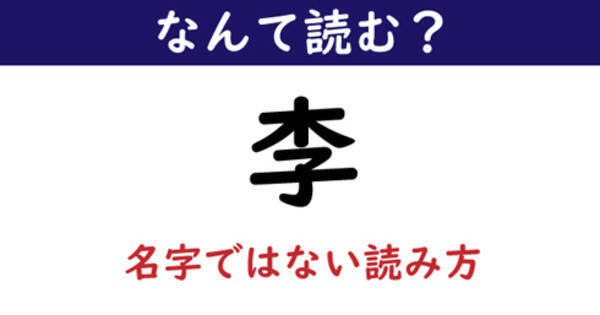 なんて読む？

李

名字ではない読み方